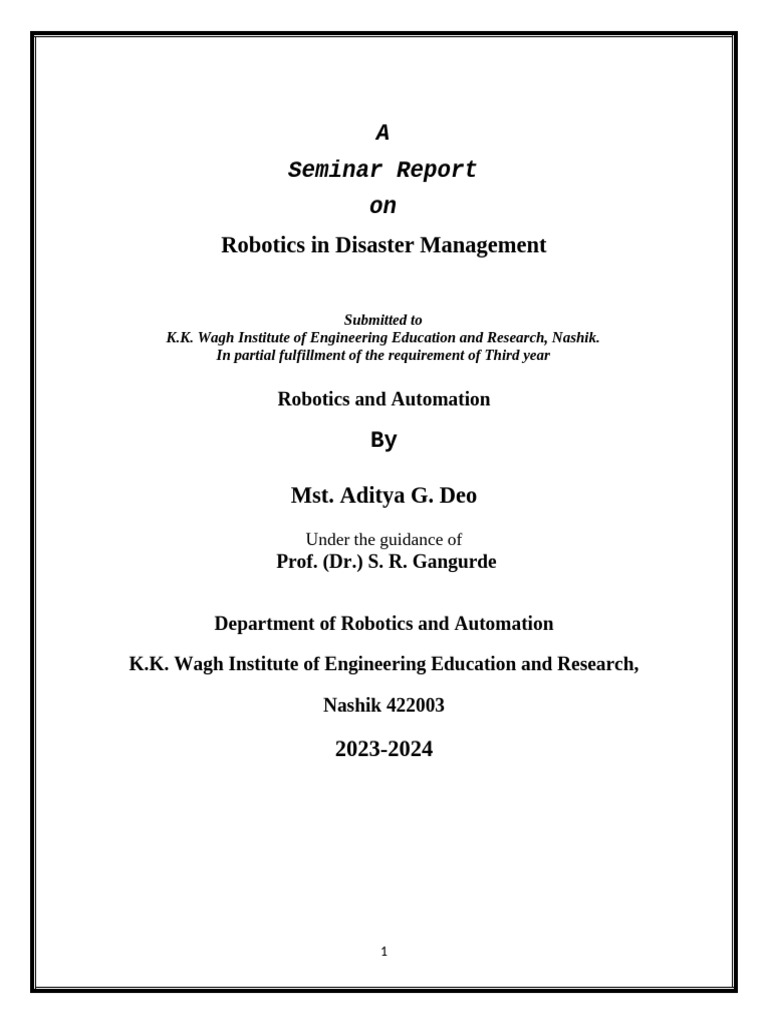 A

Seminar Report

on

Robotics in Disaster Management

Submitted to
K.K. Wagh Institute of Engineering Education and Research, Nashik.
In partial fulfillment of the requirement of Third year

Robotics and Automation

By

Mst. Aditya G. Deo

Under the guidance of
Prof. (Dr.) S. R. Gangurde

Department of Robotics and Automation

K.K. Wagh Institute of Engineering Education and Research,

Nashik 422003

2023-2024

1